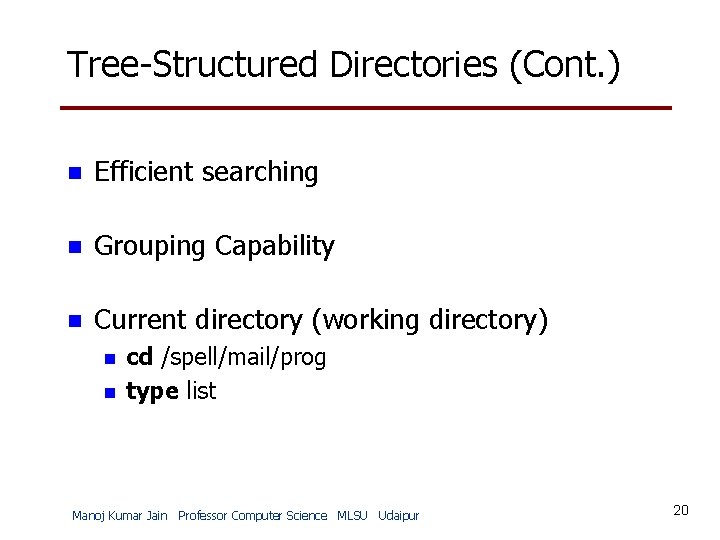 Tree-Structured Directories (Cont.)

• Efficient searching

• Grouping Capability

• Current directory (working directory)
• cd /spell/mail/prog
• type list

Manoj Kumar Jain Professor Computer Science MLSU Udaipur

20